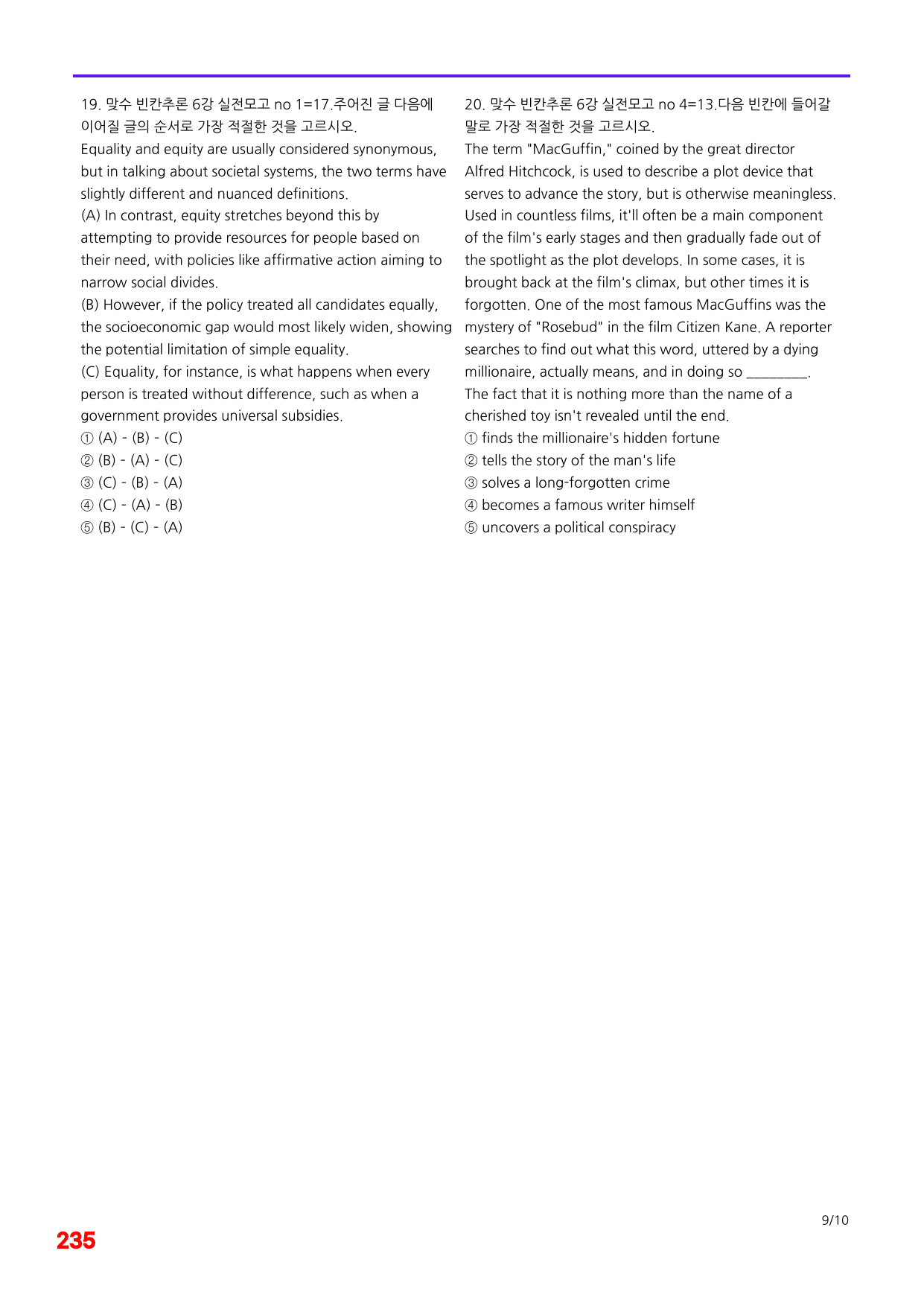 19. 맞수 빈칸추론 6강 실전모고 no 1=17.주어진 글 다음에 이어질 글의 순서로 가장 적절한 것을 고르시오.

Equality and equity are usually considered synonymous, but in talking about societal systems, the two terms have slightly different and nuanced definitions.

(A) In contrast, equity stretches beyond this by attempting to provide resources for people based on their need, with policies like affirmative action aiming to narrow social divides.

(B) However, if the policy treated all candidates equally, the socioeconomic gap would most likely widen, showing the potential limitation of simple equality.

(C) Equality, for instance, is what happens when every person is treated without difference, such as when a government provides universal subsidies.

① (A) - (B) - (C)
② (B) - (A) - (C)
③ (C) - (B) - (A)
④ (C) - (A) - (B)
⑤ (B) - (C) - (A)

20. 맞수 빈칸추론 6강 실전모고 no 4=13.다음 빈칸에 들어갈 말로 가장 적절한 것을 고르시오.

The term "MacGuffin," coined by the great director Alfred Hitchcock, is used to describe a plot device that serves to advance the story, but is otherwise meaningless. Used in countless films, it'll often be a main component of the film's early stages and then gradually fade out of the spotlight as the plot develops. In some cases, it is brought back at the film's climax, but other times it is forgotten. One of the most famous MacGuffins was the mystery of "Rosebud" in the film Citizen Kane. A reporter searches to find out what this word, uttered by a dying millionaire, actually means, and in doing so ____. The fact that it is nothing more than the name of a cherished toy isn't revealed until the end.

① finds the millionaire's hidden fortune
② tells the story of the man's life
③ solves a long-forgotten crime
④ becomes a famous writer himself
⑤ uncovers a political conspiracy

9/10

235